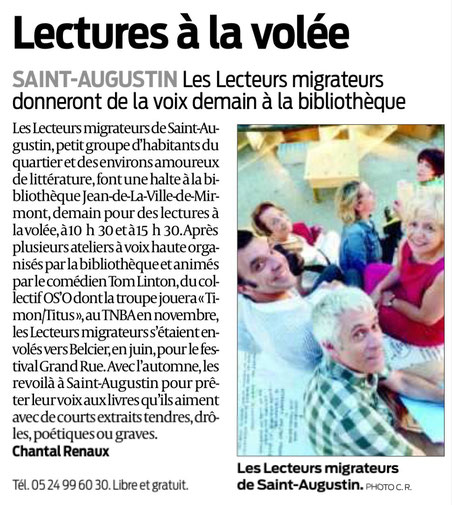 Lectures à la volée

SAINT-AUGUSTIN Les Lecteurs migrateurs donneront de la voix demain à la bibliothèque

Les Lecteurs migrateurs de Saint-Augustin, petit groupe d'habitants du quartier et des environs amoureux de littérature, font une halte à la bibliothèque Jean-de-La-Ville-de-Mirmont, demain pour des lectures à la volée, à 10 h 30 et à 15 h 30. Après plusieurs ateliers à voix haute organisés par la bibliothèque et animés par le comédien Tom Linton, du collectif OS'O dont la troupe jouera « Timon/Titus », au TNBA en novembre, les Lecteurs migrateurs s'étaient envolés vers Belcier, en juin, pour le festival Grand Rue. Avec l'automne, les revoilà à Saint-Augustin pour prêter leur voix aux livres qu'ils aiment avec de courts extraits tendres, drôles, poétiques ou graves.
Chantal Renaux

Tél. 05 24 99 60 30. Libre et gratuit.

Les Lecteurs migrateurs de Saint-Augustin. PHOTO C. R.